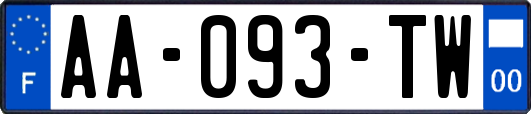 F
AA-093-TW
00